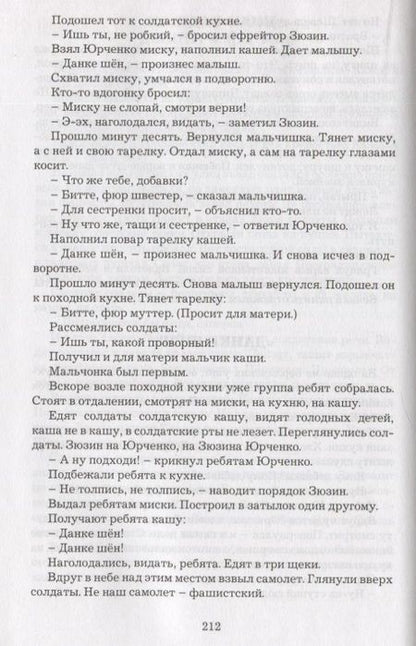 Подошел тот к солдатской кухне.

– Ишь ты, не робкий, – бросил ефрейтор Зюзин.

Взял Юрченко миску, наполнил кашей. Дает малышу.

– Данке шён, – произнес малыш.

Схватил миску, умчался в подворотню.

Кто-то вдогонку бросил:

– Миску не слопай, смотри верни!

– Э-эх, наголодался, видать, – заметил Зюзин.

Прошло минут десять. Вернулся мальчишка. Тянет миску, а с ней и свою тарелку. Отдал миску, а сам на тарелку глазами косит.

– Что же тебе, добавки?

– Битте, фюр швестер, – сказал мальчишка.

– Для сестренки просит, – объяснил кто-то.

– Ну что же, тащи и сестренке, – ответил Юрченко.

Наполнил повар тарелку кашей.

– Данке шён, – произнес мальчишка. И снова исчез в подворотне.

Прошло минут десять. Снова малыш вернулся. Подошел он к походной кухне. Тянет тарелку:

– Битте, фюр муттер. (Просит для матери.)

Рассмеялись солдаты:

– Ишь ты, какой проворный!

Получил и для матери мальчик каши.

Мальчонка был первым.

Вскоре возле походной кухни уже группа ребят собралась. Стоят в отдалении, смотрят на миски, на кухню, на кашу.

Едят солдаты солдатскую кашу, видят голодных детей, каша не в кашу, в солдатские рты не лезет. Переглянулись солдаты. Зюзин на Юрченко, на Зюзина Юрченко.

– А ну подходи! – крикнул ребятам Юрченко.

Подбежали ребята к кухне.

– Не толпись, не толпись, – наводит порядок Зюзин.

Выдал ребятам миски. Построил в затылок один другому.

Получают ребята кашу:

– Данке шён!

– Данке шён!

Наголодались, видать, ребята. Едят в три щеки.

Вдруг в небе над этим местом взвыл самолет. Глянули вверх солдаты. Не наш самолет – фашистский.

212